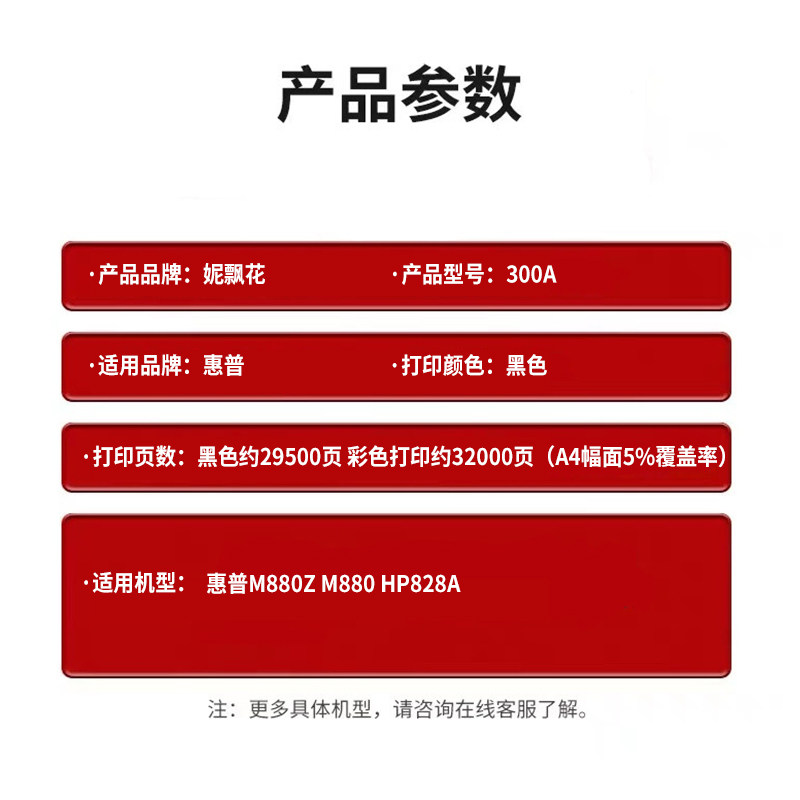 产品参数

·产品品牌：妮飘花 ·产品型号：300A

·适用品牌：惠普 ·打印颜色：黑色

·打印页数：黑色约29500页 彩色打印约32000页（A4幅面5%覆盖率）

·适用机型： 惠普M880Z M880 HP828A

注：更多具体机型，请咨询在线客服了解。